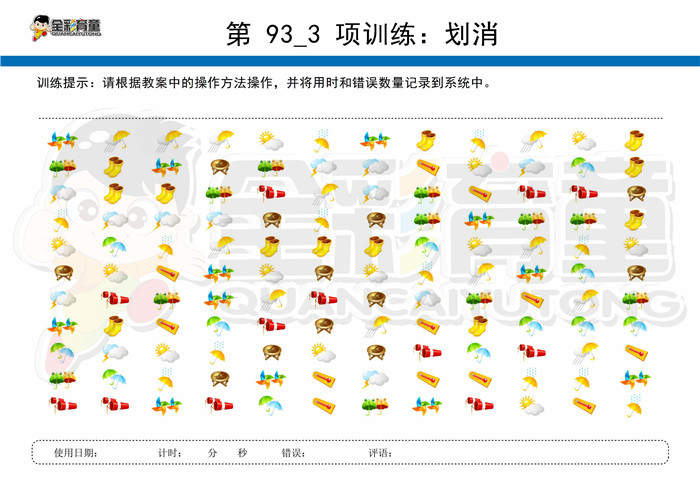 全彩育童
QUANCAIYUTONG

第 93_3 项训练：划消

训练提示：请根据教案中的操作方法操作，并将用时和错误数量记录到系统中。

全彩育童
QUANCAIYUTONG

使用日期： 计时： 分 秒 错误： 评语：